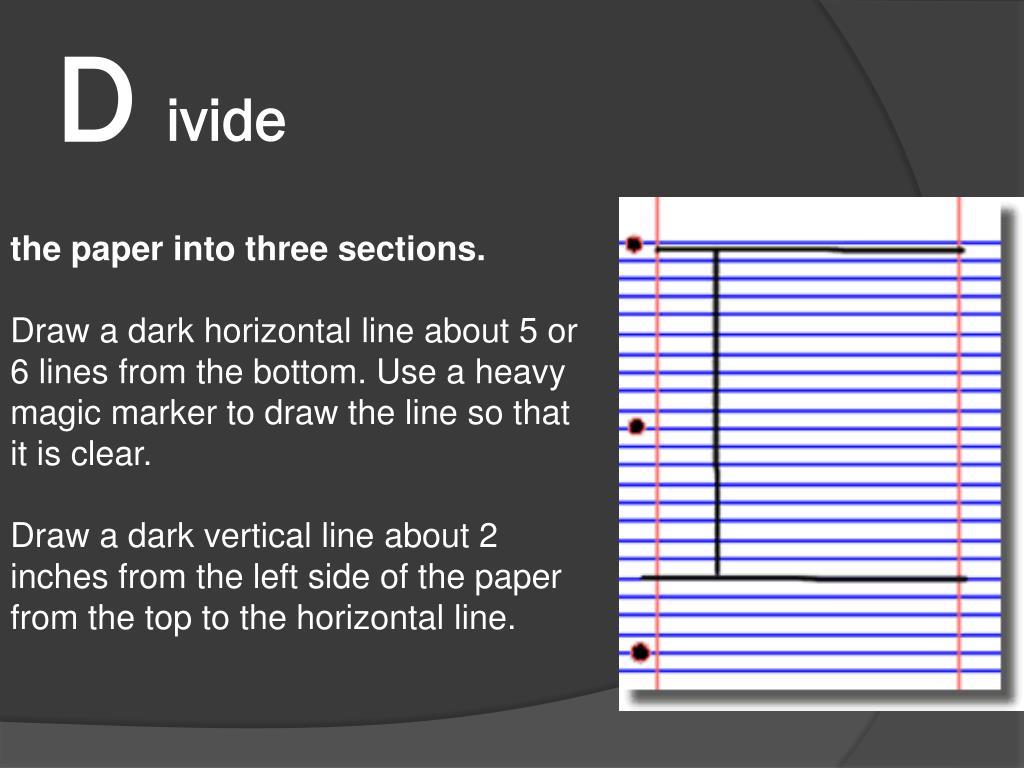 D ivide

the paper into three sections.

Draw a dark horizontal line about 5 or 6 lines from the bottom. Use a heavy magic marker to draw the line so that it is clear.

Draw a dark vertical line about 2 inches from the left side of the paper from the top to the horizontal line.